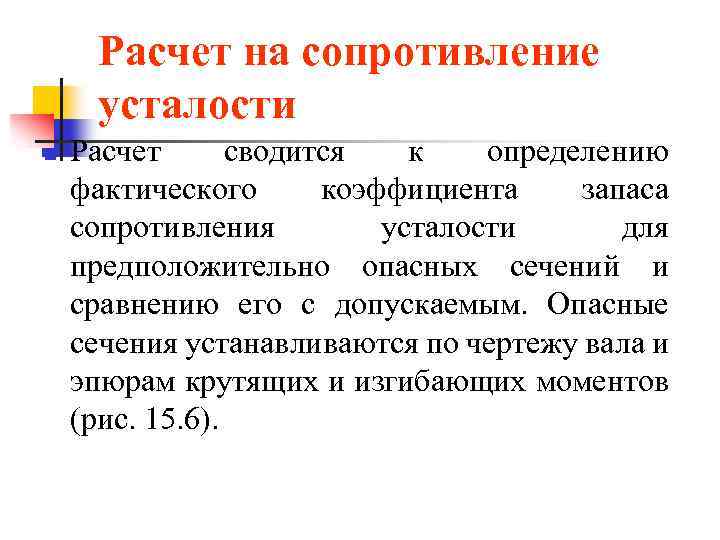 Расчет на сопротивление усталости

Расчет сводится к определению фактического коэффициента запаса сопротивления усталости для предположительно опасных сечений и сравнению его с допускаемым. Опасные сечения устанавливаются по чертежу вала и эпюрам крутящих и изгибающих моментов (рис. 15.6).